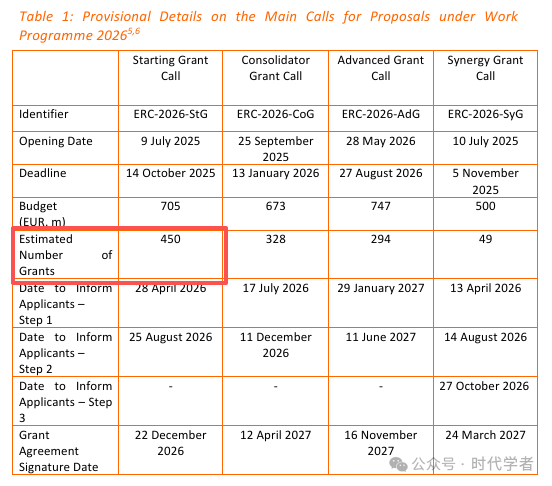 Table 1: Provisional Details on the Main Calls for Proposals under Work Programme 2026$^{5,6}$

| | Starting Grant Call | Consolidator Grant Call | Advanced Grant Call | Synergy Grant Call |
|---|---|---|---|---|
| Identifier | ERC-2026-StG | ERC-2026-CoG | ERC-2026-AdG | ERC-2026-SyG |
| Opening Date | 9 July 2025 | 25 September 2025 | 28 May 2026 | 10 July 2025 |
| Deadline | 14 October 2025 | 13 January 2026 | 27 August 2026 | 5 November 2025 |
| Budget (EUR, m) | 705 | 673 | 747 | 500 |
| Estimated Number of Grants | 450 | 328 | 294 | 49 |
| Date to Inform Applicants – Step 1 | 28 April 2026 | 17 July 2026 | 29 January 2027 | 13 April 2026 |
| Date to Inform Applicants – Step 2 | 25 August 2026 | 11 December 2026 | 11 June 2027 | 14 August 2026 |
| Date to Inform Applicants – Step 3 | - | - | - | 27 October 2026 |
| Grant Agreement Signature Date | 22 December 2026 | 12 April 2027 | 16 November 2027 | 24 March 2027 |

公众号 · 时代学者